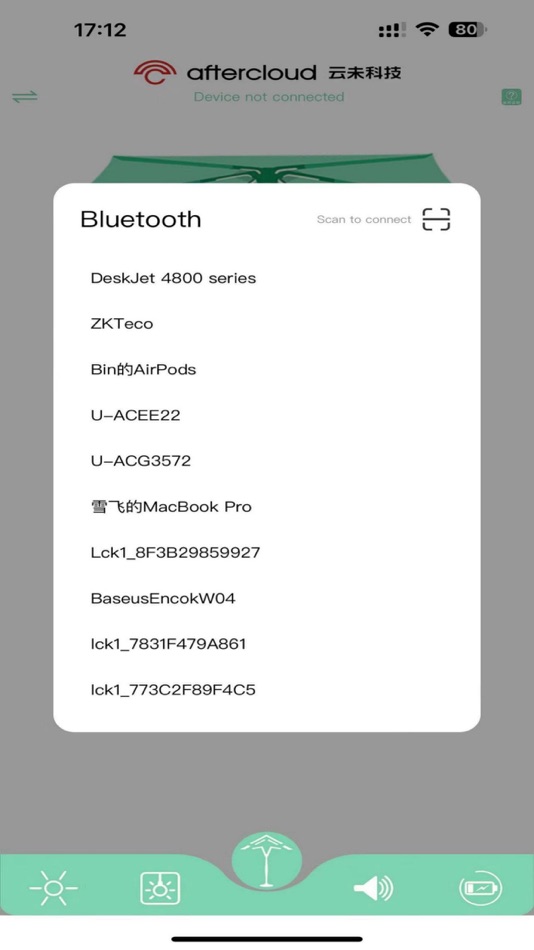 17:12

80

aftercloud 云未科技

Device not connected

Bluetooth

Scan to connect

DeskJet 4800 series

ZKTeco

Bin的AirPods

U-ACEE22

U-ACG3572

雪飞的MacBook Pro

Lck1_8F3B29859927

BaseusEncokW04

lck1_7831F479A861

lck1_773C2F89F4C5